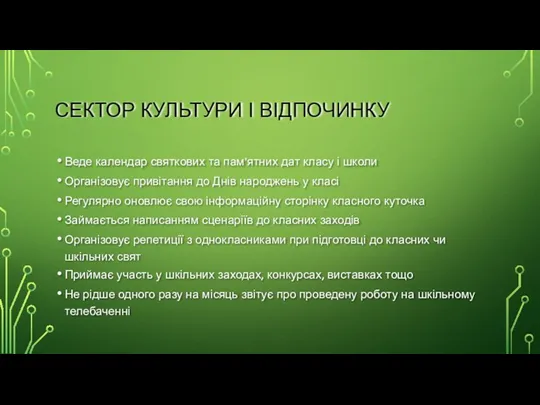 СЕКТОР КУЛЬТУРИ І ВІДПОЧИНКУ

• Веде календар святкових та пам'ятних дат класу і школи
• Організовує привітання до Днів народжень у класі
• Регулярно оновлює свою інформаційну сторінку класного куточка
• Займається написанням сценаріїв до класних заходів
• Організовує репетиції з однокласниками при підготовці до класних чи шкільних свят
• Приймає участь у шкільних заходах, конкурсах, виставках тощо
• Не рідше одного разу на місяць звітує про проведену роботу на шкільному телебаченні